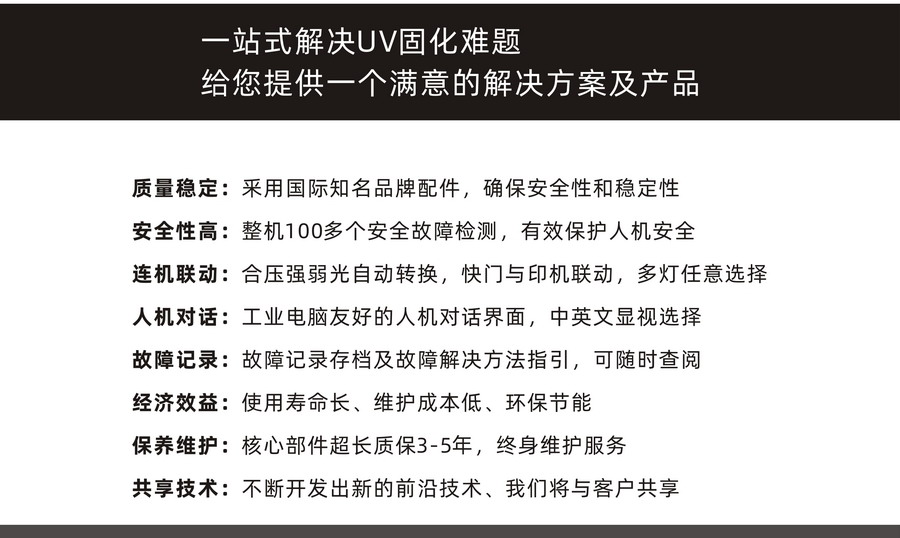 一站式解决UV固化难题
给您提供一个满意的解决方案及产品

质量稳定：采用国际知名品牌配件，确保安全性和稳定性
安全性高：整机100多个安全故障检测，有效保护人机安全
连机联动：合压强弱光自动转换，快门与印机联动，多灯任意选择
人机对话：工业电脑友好的人机对话界面，中英文显视选择
故障记录：故障记录存档及故障解决方法指引，可随时查阅
经济效益：使用寿命长、维护成本低、环保节能
保养维护：核心部件超长质保3-5年，终身维护服务
共享技术：不断开发出新的前沿技术、我们将与客户共享